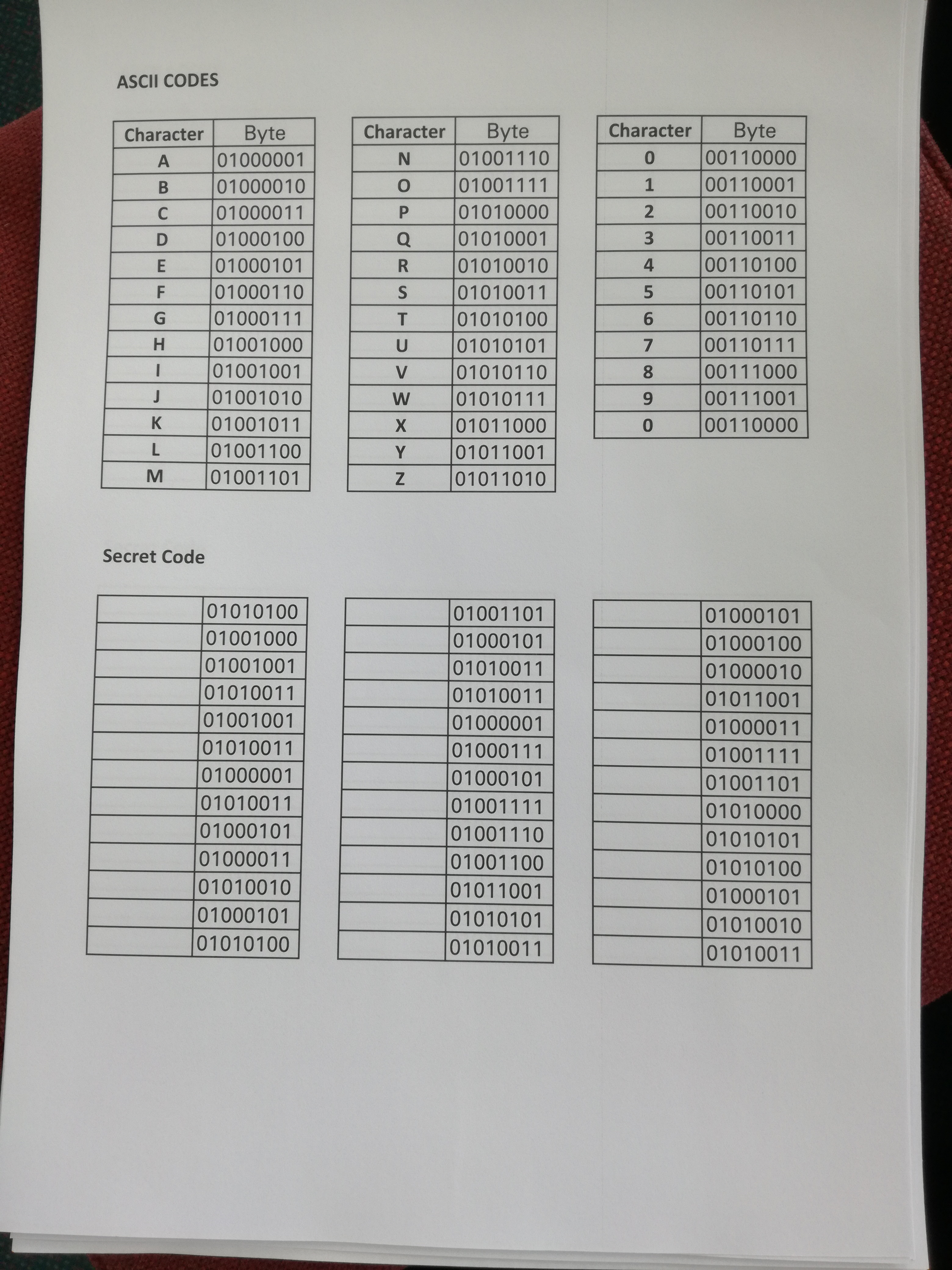 ASCII CODES

| Character | Byte |
|---|---|
| A | 01000001 |
| B | 01000010 |
| C | 01000011 |
| D | 01000100 |
| E | 01000101 |
| F | 01000110 |
| G | 01000111 |
| H | 01001000 |
| I | 01001001 |
| J | 01001010 |
| K | 01001011 |
| L | 01001100 |
| M | 01001101 |

| Character | Byte |
|---|---|
| N | 01001110 |
| O | 01001111 |
| P | 01010000 |
| Q | 01010001 |
| R | 01010010 |
| S | 01010011 |
| T | 01010100 |
| U | 01010101 |
| V | 01010110 |
| W | 01010111 |
| X | 01011000 |
| Y | 01011001 |
| Z | 01011010 |

| Character | Byte |
|---|---|
| 0 | 00110000 |
| 1 | 00110001 |
| 2 | 00110010 |
| 3 | 00110011 |
| 4 | 00110100 |
| 5 | 00110101 |
| 6 | 00110110 |
| 7 | 00110111 |
| 8 | 00111000 |
| 9 | 00111001 |
| 0 | 00110000 |

Secret Code

| | |
|---|---|
| | 01010100 |
| | 01001000 |
| | 01001001 |
| | 01010011 |
| | 01001001 |
| | 01010011 |
| | 01000001 |
| | 01010011 |
| | 01000101 |
| | 01000011 |
| | 01010010 |
| | 01000101 |
| | 01010100 |

| | |
|---|---|
| | 01001101 |
| | 01000101 |
| | 01010011 |
| | 01010011 |
| | 01000001 |
| | 01000111 |
| | 01000101 |
| | 01001111 |
| | 01001110 |
| | 01001100 |
| | 01011001 |
| | 01010101 |
| | 01010011 |

| | |
|---|---|
| | 01000101 |
| | 01000100 |
| | 01000010 |
| | 01011001 |
| | 01000011 |
| | 01001111 |
| | 01001101 |
| | 01010000 |
| | 01010101 |
| | 01010100 |
| | 01000101 |
| | 01010010 |
| | 01010011 |